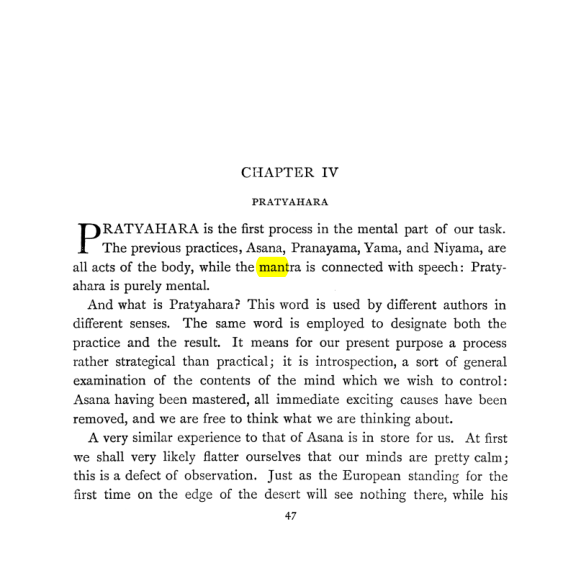 CHAPTER IV

PRATYAHARA

PRATYAHARA is the first process in the mental part of our task. The previous practices, Asana, Pranayama, Yama, and Niyama, are all acts of the body, while the mantra is connected with speech: Pratyahara is purely mental.

And what is Pratyahara? This word is used by different authors in different senses. The same word is employed to designate both the practice and the result. It means for our present purpose a process rather strategical than practical; it is introspection, a sort of general examination of the contents of the mind which we wish to control: Asana having been mastered, all immediate exciting causes have been removed, and we are free to think what we are thinking about.

A very similar experience to that of Asana is in store for us. At first we shall very likely flatter ourselves that our minds are pretty calm; this is a defect of observation. Just as the European standing for the first time on the edge of the desert will see nothing there, while his

47